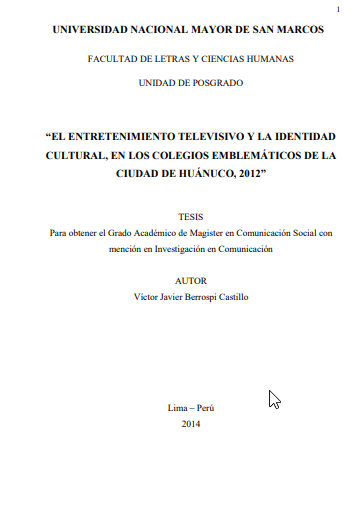 1

UNIVERSIDAD NACIONAL MAYOR DE SAN MARCOS

FACULTAD DE LETRAS Y CIENCIAS HUMANAS

UNIDAD DE POSGRADO

“EL ENTRETENIMIENTO TELEVISIVO Y LA IDENTIDAD CULTURAL, EN LOS COLEGIOS EMBLEMÁTICOS DE LA CIUDAD DE HUÁNUCO, 2012”

TESIS
Para obtener el Grado Académico de Magister en Comunicación Social con mención en Investigación en Comunicación

AUTOR
Víctor Javier Berrospi Castillo

Lima – Perú
2014